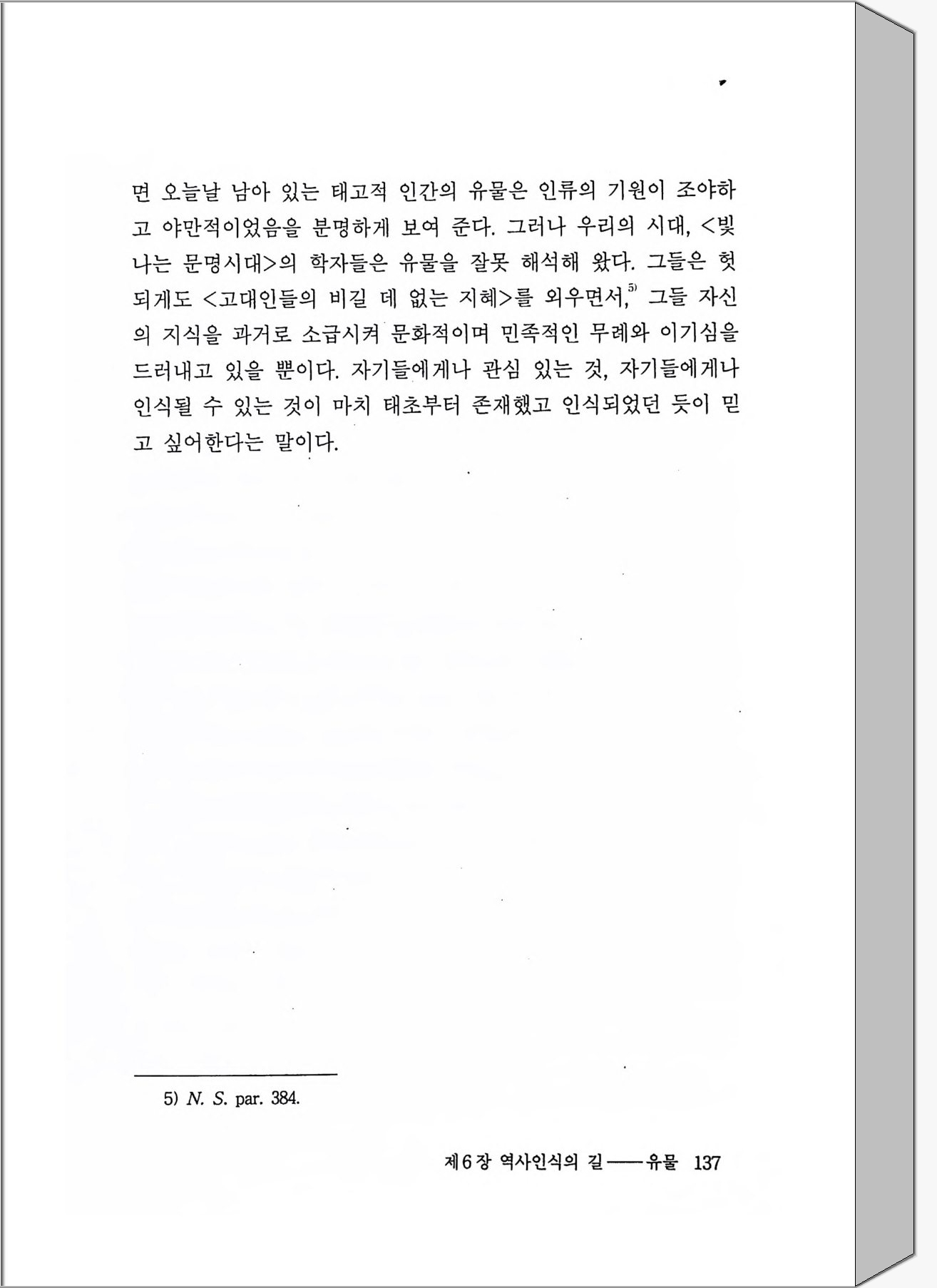 면 오늘날 남아 있는 태고적 인간의 유물은 인류의 기원이 조야하고 야만적이었음을 분명하게 보여 준다. 그러나 우리의 시대, <빛나는 문명시대>의 학자들은 유물을 잘못 해석해 왔다. 그들은 헛되게도 <고대인들의 비길 데 없는 지혜>를 외우면서,$^{5)}$ 그들 자신의 지식을 과거로 소급시켜 문화적이며 민족적인 무례와 이기심을 드러내고 있을 뿐이다. 자기들에게나 관심 있는 것, 자기들에게나 인식될 수 있는 것이 마치 태초부터 존재했고 인식되었던 듯이 믿고 싶어한다는 말이다.

5) N. S. par. 384.

제6장 역사인식의 길——유물 137